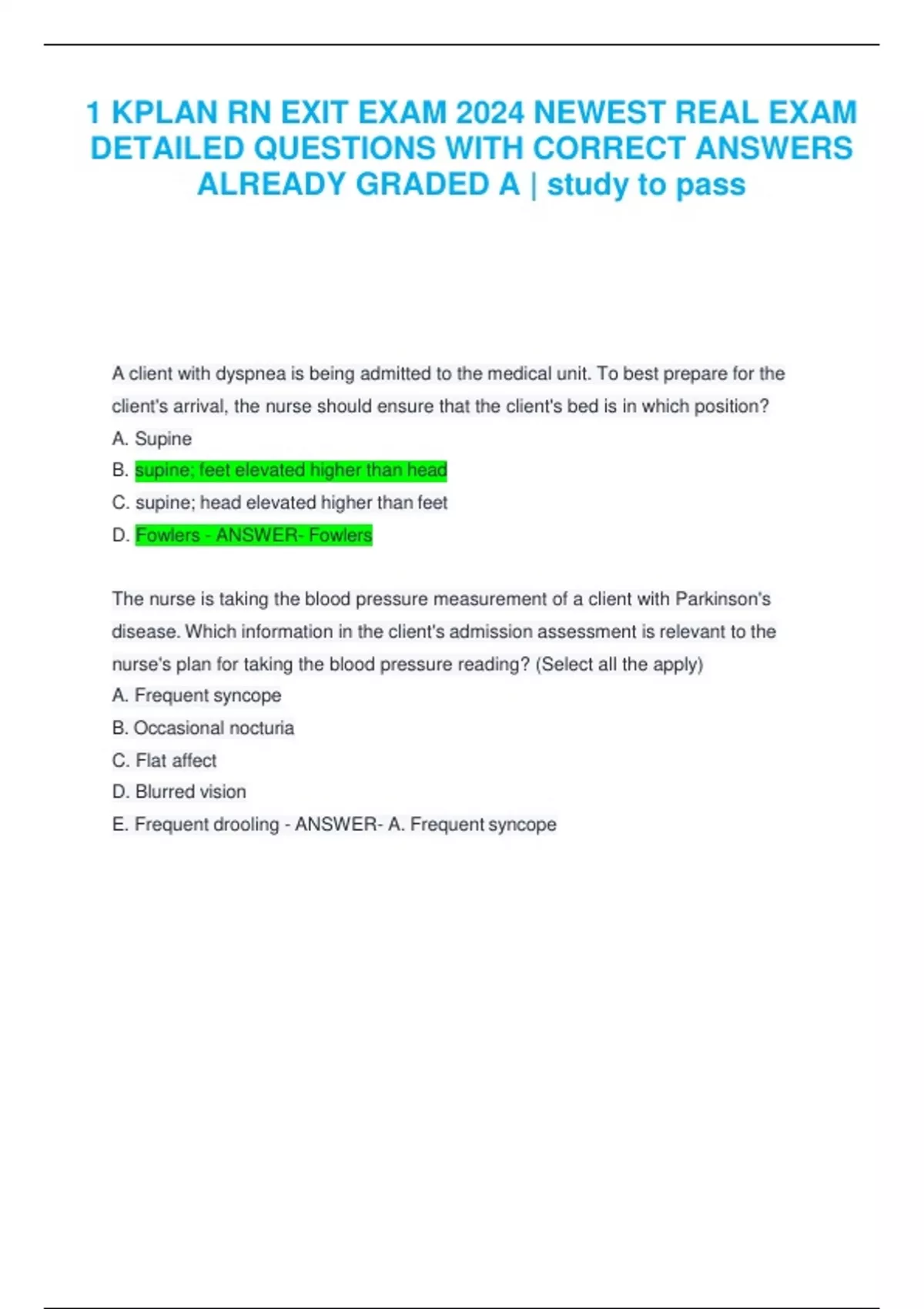 1 KPLAN RN EXIT EXAM 2024 NEWEST REAL EXAM DETAILED QUESTIONS WITH CORRECT ANSWERS ALREADY GRADED A | study to pass

A client with dyspnea is being admitted to the medical unit. To best prepare for the client's arrival, the nurse should ensure that the client's bed is in which position?
A. Supine
B. supine; feet elevated higher than head
C. supine; head elevated higher than feet
D. Fowlers - ANSWER- Fowlers

The nurse is taking the blood pressure measurement of a client with Parkinson's disease. Which information in the client's admission assessment is relevant to the nurse's plan for taking the blood pressure reading? (Select all the apply)
A. Frequent syncope
B. Occasional nocturia
C. Flat affect
D. Blurred vision
E. Frequent drooling - ANSWER- A. Frequent syncope